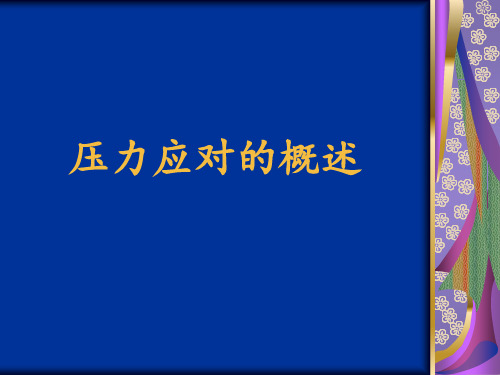 压力应对的概述